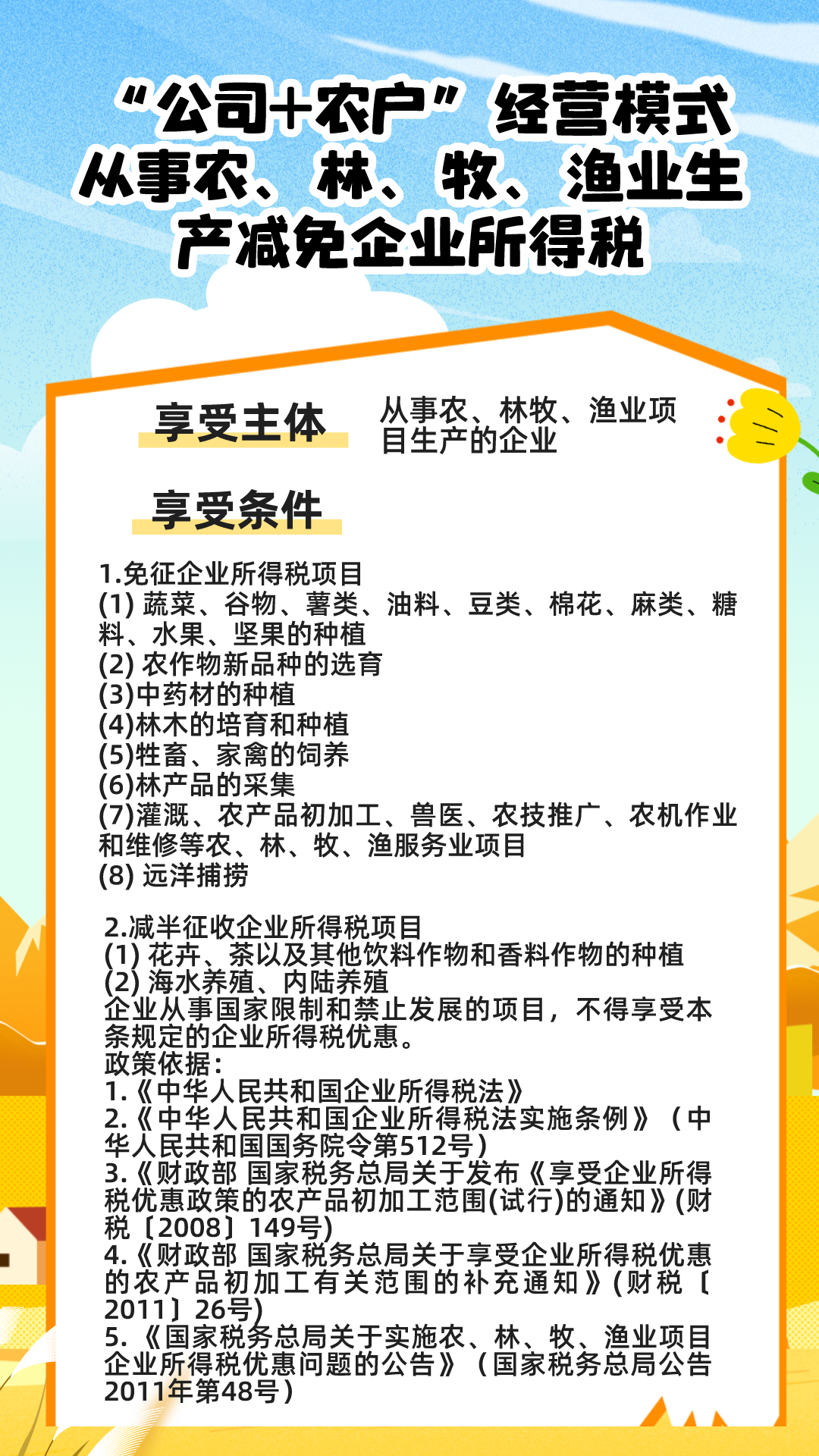 “公司+农户”经营模式从事农、林、牧、渔业生产减免企业所得税

享受主体

从事农、林牧、渔业项目生产的企业

享受条件

1.免征企业所得税项目
(1) 蔬菜、谷物、薯类、油料、豆类、棉花、麻类、糖料、水果、坚果的种植
(2) 农作物新品种的选育
(3)中药材的种植
(4)林木的培育和种植
(5)牲畜、家禽的饲养
(6)林产品的采集
(7)灌溉、农产品初加工、兽医、农技推广、农机作业和维修等农、林、牧、渔服务业项目
(8) 远洋捕捞

2.减半征收企业所得税项目
(1) 花卉、茶以及其他饮料作物和香料作物的种植
(2) 海水养殖、内陆养殖
企业从事国家限制和禁止发展的项目，不得享受本条规定的企业所得税优惠。
政策依据:
1.《中华人民共和国企业所得税法》
2.《中华人民共和国企业所得税法实施条例》（中华人民共和国国务院令第512号）
3.《财政部 国家税务总局关于发布《享受企业所得税优惠政策的农产品初加工范围(试行)的通知》(财税〔2008〕149号)
4.《财政部 国家税务总局关于享受企业所得税优惠的农产品初加工有关范围的补充通知》(财税〔2011〕26号)
5.《国家税务总局关于实施农、林、牧、渔业项目企业所得税优惠问题的公告》（国家税务总局公告2011年第48号）